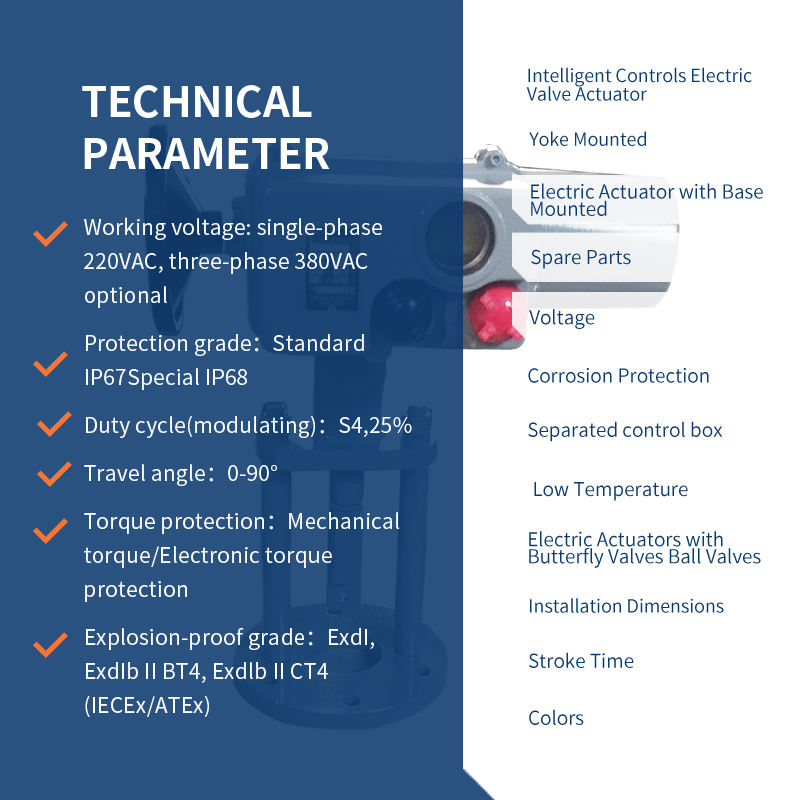 TECHNICAL PARAMETER

Working voltage: single-phase 220VAC, three-phase 380VAC optional

Protection grade：Standard IP67Special IP68

Duty cycle(modulating)：S4,25%

Travel angle：0-90°

Torque protection：Mechanical torque/Electronic torque protection

Explosion-proof grade：ExdI, ExdIb II BT4, ExdIb II CT4 (IECEx/ATEx)

Intelligent Controls Electric Valve Actuator

Yoke Mounted

Electric Actuator with Base Mounted

Spare Parts

Voltage

Corrosion Protection

Separated control box

Low Temperature

Electric Actuators with Butterfly Valves Ball Valves

Installation Dimensions

Stroke Time

Colors